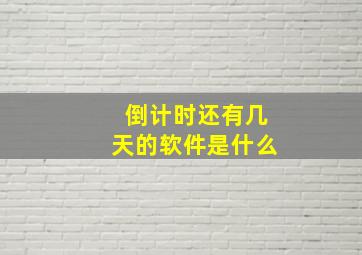 倒计时还有几天的软件是什么